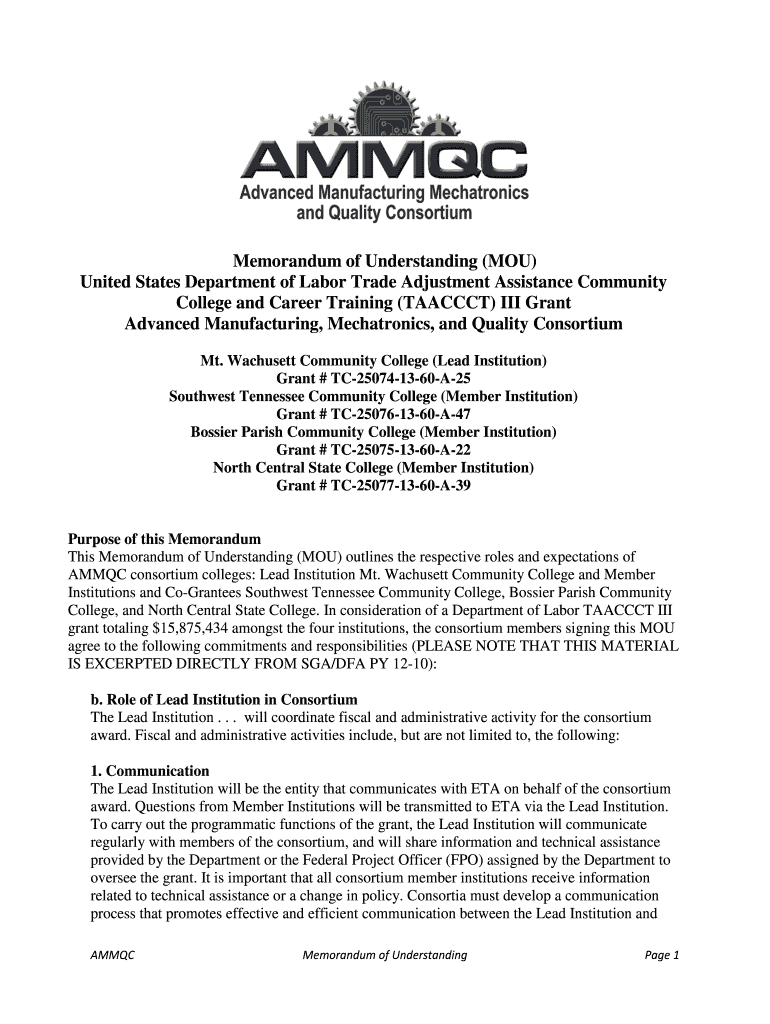 AMMQC
Advanced Manufacturing Mechatronics and Quality Consortium

Memorandum of Understanding (MOU)
United States Department of Labor Trade Adjustment Assistance Community College and Career Training (TAACCCT) III Grant
Advanced Manufacturing, Mechatronics, and Quality Consortium

Mt. Wachusett Community College (Lead Institution)
Grant # TC-25074-13-60-A-25
Southwest Tennessee Community College (Member Institution)
Grant # TC-25076-13-60-A-47
Bossier Parish Community College (Member Institution)
Grant # TC-25075-13-60-A-22
North Central State College (Member Institution)
Grant # TC-25077-13-60-A-39

Purpose of this Memorandum
This Memorandum of Understanding (MOU) outlines the respective roles and expectations of AMMQC consortium colleges: Lead Institution Mt. Wachusett Community College and Member Institutions and Co-Grantees Southwest Tennessee Community College, Bossier Parish Community College, and North Central State College. In consideration of a Department of Labor TAACCCT III grant totaling $15,875,434 amongst the four institutions, the consortium members signing this MOU agree to the following commitments and responsibilities (PLEASE NOTE THAT THIS MATERIAL IS EXCERPTED DIRECTLY FROM SGA/DFA PY 12-10):

b. Role of Lead Institution in Consortium
The Lead Institution . . . will coordinate fiscal and administrative activity for the consortium award. Fiscal and administrative activities include, but are not limited to, the following:

1. Communication
The Lead Institution will be the entity that communicates with ETA on behalf of the consortium award. Questions from Member Institutions will be transmitted to ETA via the Lead Institution. To carry out the programmatic functions of the grant, the Lead Institution will communicate regularly with members of the consortium, and will share information and technical assistance provided by the Department or the Federal Project Officer (FPO) assigned by the Department to oversee the grant. It is important that all consortium member institutions receive information related to technical assistance or a change in policy. Consortia must develop a communication process that promotes effective and efficient communication between the Lead Institution and

AMMQC Memorandum of Understanding Page 1